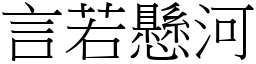 言若懸河